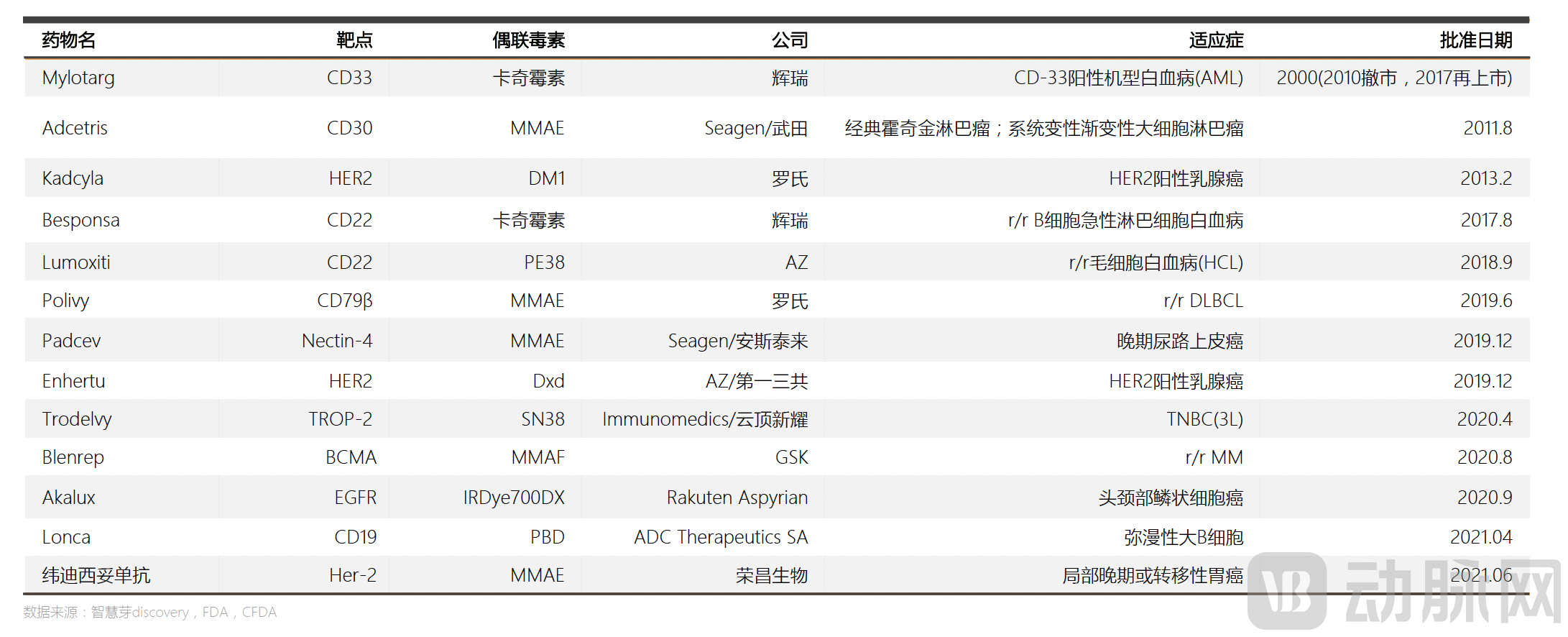 | 药物名 | 靶点 | 偶联毒素 | 公司 | 适应症 | 批准日期 |
|---|---|---|---|---|---|
| Mylotarg | CD33 | 卡奇霉素 | 辉瑞 | CD-33阳性机型白血病(AML) | 2000(2010撤市，2017再上市) |
| Adcetris | CD30 | MMAE | Seagen/武田 | 经典霍奇金淋巴瘤；系统变性渐变性大细胞淋巴瘤 | 2011.8 |
| Kadcyla | HER2 | DM1 | 罗氏 | HER2阳性乳腺癌 | 2013.2 |
| Besponsa | CD22 | 卡奇霉素 | 辉瑞 | r/r B细胞急性淋巴细胞白血病 | 2017.8 |
| Lumoxiti | CD22 | PE38 | AZ | r/r毛细胞白血病(HCL) | 2018.9 |
| Polivy | CD79β | MMAE | 罗氏 | r/r DLBCL | 2019.6 |
| Padcev | Nectin-4 | MMAE | Seagen/安斯泰来 | 晚期尿路上皮癌 | 2019.12 |
| Enhertu | HER2 | Dxd | AZ/第一三共 | HER2阳性乳腺癌 | 2019.12 |
| Trodelvy | TROP-2 | SN38 | Immunomedics/云顶新耀 | TNBC(3L) | 2020.4 |
| Blenrep | BCMA | MMAF | GSK | r/r MM | 2020.8 |
| Akalux | EGFR | IRDye700DX | Rakuten Aspyrian | 头颈部鳞状细胞癌 | 2020.9 |
| Lonca | CD19 | PBD | ADC Therapeutics SA | 弥漫性大B细胞 | 2021.04 |
| 纬迪西妥单抗 | Her-2 | MMAE | 荣昌生物 | 局部晚期或转移性胃癌 | 2021.06 |

数据来源：智慧芽discovery，FDA，CFDA

动脉网